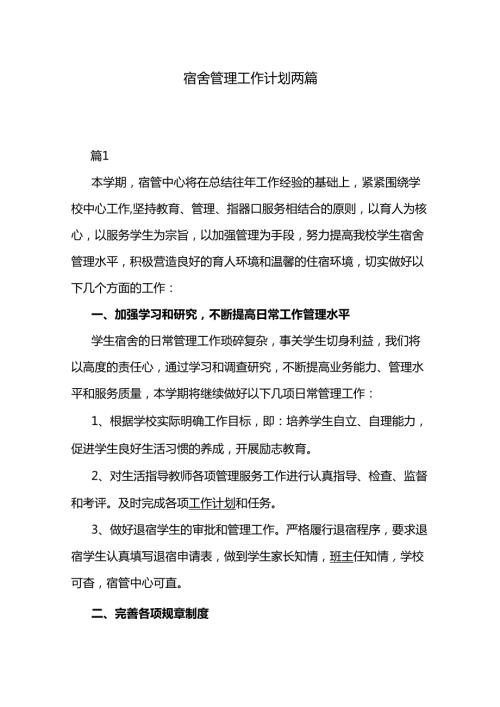 宿舍管理工作计划两篇

篇1

本学期，宿管中心将在总结往年工作经验的基础上，紧紧围绕学校中心工作,坚持教育、管理、指器口服务相结合的原则，以育人为核心，以服务学生为宗旨，以加强管理为手段，努力提高我校学生宿舍管理水平，积极营造良好的育人环境和温馨的住宿环境，切实做好以下几个方面的工作：

一、加强学习和研究，不断提高日常工作管理水平

学生宿舍的日常管理工作琐碎复杂，事关学生切身利益，我们将以高度的责任心，通过学习和调查研究，不断提高业务能力、管理水平和服务质量，本学期将继续做好以下几项日常管理工作：

1、根据学校实际明确工作目标，即：培养学生自立、自理能力，促进学生良好生活习惯的养成，开展励志教育。

2、对生活指导教师各项管理服务工作进行认真指导、检查、监督和考评。及时完成各项工作计划和任务。

3、做好退宿学生的审批和管理工作。严格履行退宿程序，要求退宿学生认真填写退宿申请表，做到学生家长知情，班主任知情，学校可杳，宿管中心可直。

二、完善各项规章制度